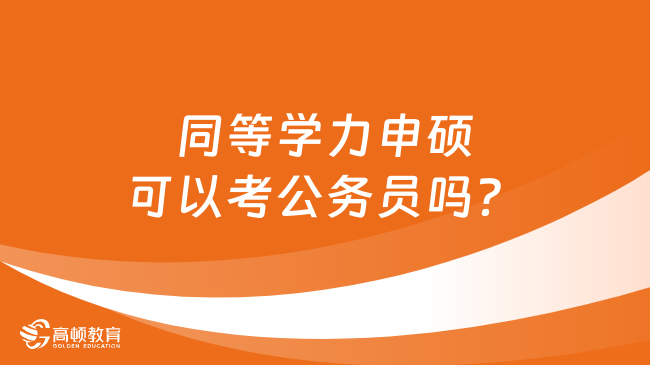 同等学力申硕
可以考公务员吗？

高顿教育
GOLDEN EDUCATION